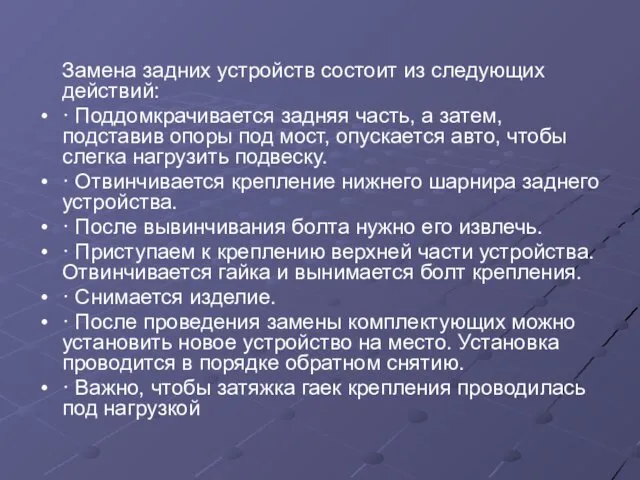 Замена задних устройств состоит из следующих действий:

• · Поддомкрачивается задняя часть, а затем, подставив опоры под мост, опускается авто, чтобы слегка нагрузить подвеску.
• · Отвинчивается крепление нижнего шарнира заднего устройства.
• · После вывинчивания болта нужно его извлечь.
• · Приступаем к креплению верхней части устройства. Отвинчивается гайка и вынимается болт крепления.
• · Снимается изделие.
• · После проведения замены комплектующих можно установить новое устройство на место. Установка проводится в порядке обратном снятию.
• · Важно, чтобы затяжка гаек крепления проводилась под нагрузкой